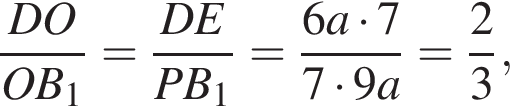 $\frac{DO}{OB_1} = \frac{DE}{PB_1} = \frac{6a \cdot 7}{7 \cdot 9a} = \frac{2}{3},$